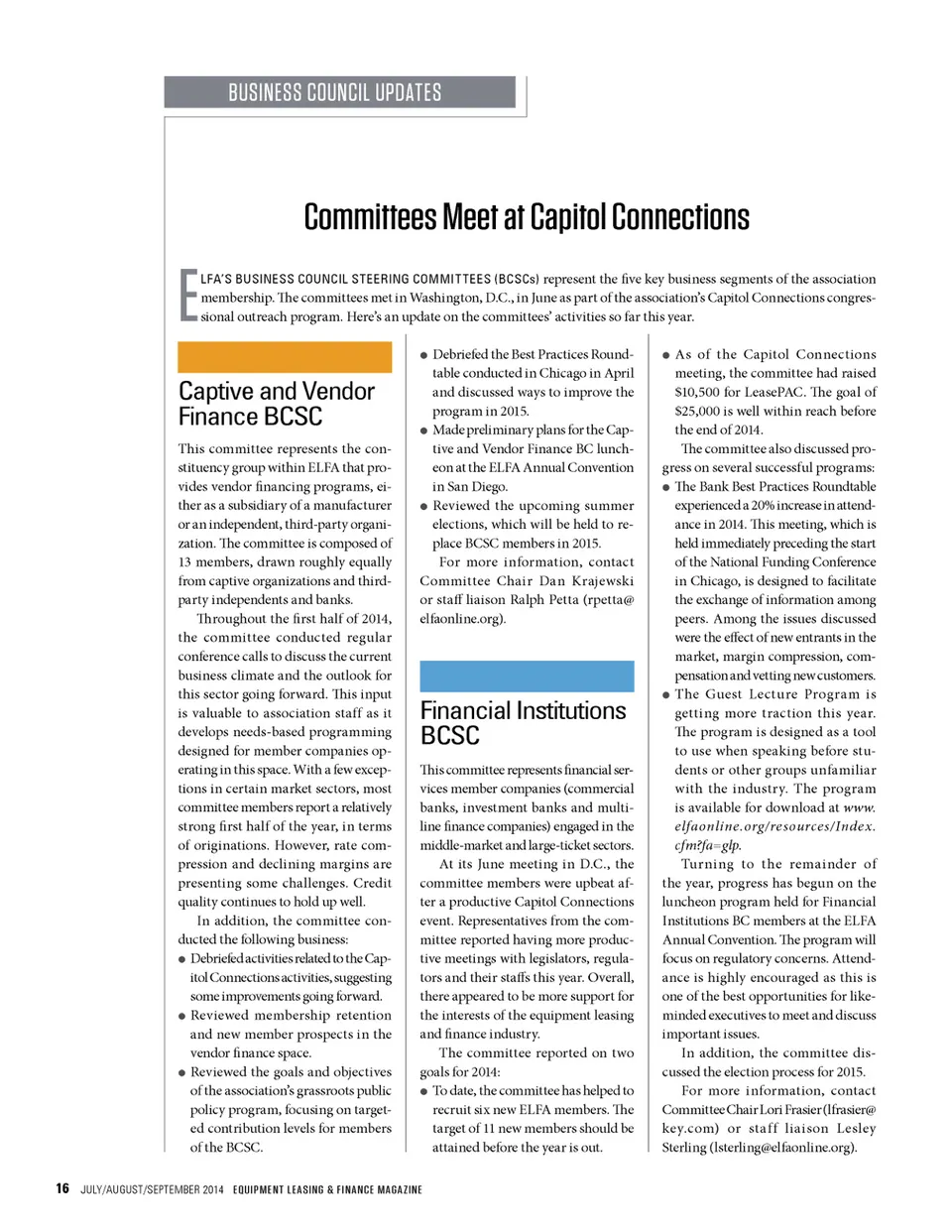 BUSINESS COUNCIL UPDATES

Committees Meet at Capitol Connections

ELFA'S BUSINESS COUNCIL STEERING COMMITTEES (BCSCs) represent the five key business segments of the association membership. The committees met in Washington, D.C., in June as part of the association's Capitol Connections congressional outreach program. Here's an update on the committees' activities so far this year.

Captive and Vendor Finance BCSC

This committee represents the constituency group within ELFA that provides vendor financing programs, either as a subsidiary of a manufacturer or an independent, third-party organization. The committee is composed of 13 members, drawn roughly equally from captive organizations and third-party independents and banks.

Throughout the first half of 2014, the committee conducted regular conference calls to discuss the current business climate and the outlook for this sector going forward. This input is valuable to association staff as it develops needs-based programming designed for member companies operating in this space. With a few exceptions in certain market sectors, most committee members report a relatively strong first half of the year, in terms of originations. However, rate compression and declining margins are presenting some challenges. Credit quality continues to hold up well.

In addition, the committee conducted the following business:

● Debriefed activities related to the Capitol Connections activities, suggesting some improvements going forward.
● Reviewed membership retention and new member prospects in the vendor finance space.
● Reviewed the goals and objectives of the association's grassroots public policy program, focusing on targeted contribution levels for members of the BCSC.
● Debriefed the Best Practices Roundtable conducted in Chicago in April and discussed ways to improve the program in 2015.
● Made preliminary plans for the Captive and Vendor Finance BC luncheon at the ELFA Annual Convention in San Diego.
● Reviewed the upcoming summer elections, which will be held to replace BCSC members in 2015.

For more information, contact Committee Chair Dan Krajewski or staff liaison Ralph Petta (rpetta@elfaonline.org).

Financial Institutions BCSC

This committee represents financial services member companies (commercial banks, investment banks and multi-line finance companies) engaged in the middle-market and large-ticket sectors.

At its June meeting in D.C., the committee members were upbeat after a productive Capitol Connections event. Representatives from the committee reported having more productive meetings with legislators, regulators and their staffs this year. Overall, there appeared to be more support for the interests of the equipment leasing and finance industry.

The committee reported on two goals for 2014:

● To date, the committee has helped to recruit six new ELFA members. The target of 11 new members should be attained before the year is out.
● As of the Capitol Connections meeting, the committee had raised $10,500 for LeasePAC. The goal of $25,000 is well within reach before the end of 2014.

The committee also discussed progress on several successful programs:

● The Bank Best Practices Roundtable experienced a 20% increase in attendance in 2014. This meeting, which is held immediately preceding the start of the National Funding Conference in Chicago, is designed to facilitate the exchange of information among peers. Among the issues discussed were the effect of new entrants in the market, margin compression, compensation and vetting new customers.
● The Guest Lecture Program is getting more traction this year. The program is designed as a tool to use when speaking before students or other groups unfamiliar with the industry. The program is available for download at www.elfaonline.org/resources/Index.cfm?fa=glp.

Turning to the remainder of the year, progress has begun on the luncheon program held for Financial Institutions BC members at the ELFA Annual Convention. The program will focus on regulatory concerns. Attendance is highly encouraged as this is one of the best opportunities for like-minded executives to meet and discuss important issues.

In addition, the committee discussed the election process for 2015.

For more information, contact Committee Chair Lori Frasier (lfrasier@key.com) or staff liaison Lesley Sterling (lsterling@elfaonline.org).

16 JULY/AUGUST/SEPTEMBER 2014 EQUIPMENT LEASING & FINANCE MAGAZINE